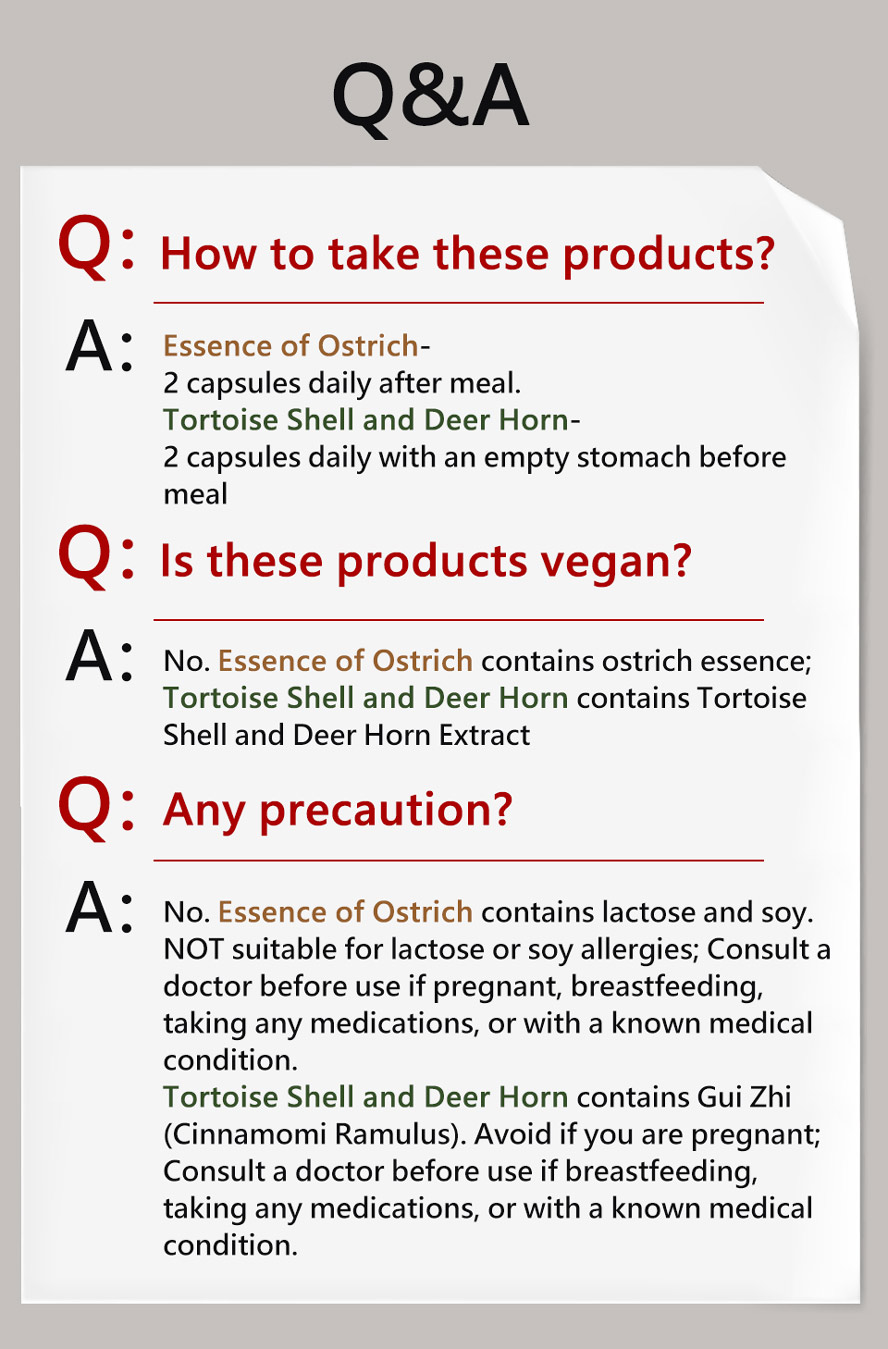 Q&A

Q: How to take these products?

A: Essence of Ostrich-
2 capsules daily after meal.
Tortoise Shell and Deer Horn-
2 capsules daily with an empty stomach before meal

Q: Is these products vegan?

A: No. Essence of Ostrich contains ostrich essence; Tortoise Shell and Deer Horn contains Tortoise Shell and Deer Horn Extract

Q: Any precaution?

A: No. Essence of Ostrich contains lactose and soy. NOT suitable for lactose or soy allergies; Consult a doctor before use if pregnant, breastfeeding, taking any medications, or with a known medical condition.
Tortoise Shell and Deer Horn contains Gui Zhi (Cinnamomi Ramulus). Avoid if you are pregnant; Consult a doctor before use if breastfeeding, taking any medications, or with a known medical condition.